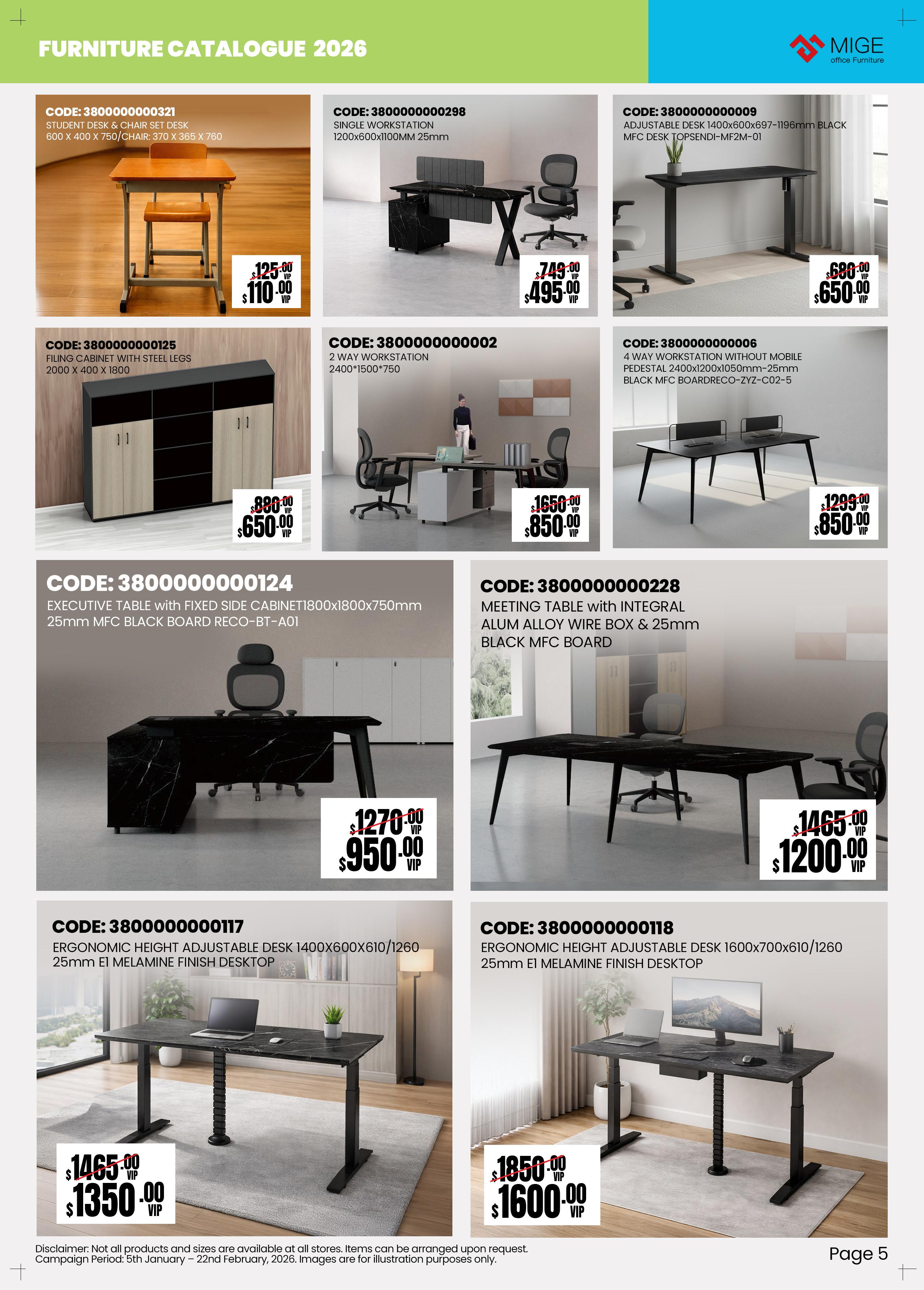 FURNITURE CATALOGUE 2026

MIGE
office Furniture

CODE: 3800000000321
STUDENT DESK & CHAIR SET DESK
600 X 400 X 750/CHAIR: 370 X 365 X 760
$125.00 VIP
$110.00 VIP

CODE: 3800000000298
SINGLE WORKSTATION
1200x600x1100MM 25mm
$749.00 VIP
$495.00 VIP

CODE: 3800000000009
ADJUSTABLE DESK 1400x600x697-1196mm BLACK MFC DESK TOPSENDI-MF2M-01
$680.00 VIP
$650.00 VIP

CODE: 3800000000125
FILING CABINET WITH STEEL LEGS
2000 X 400 X 1800
$880.00 VIP
$650.00 VIP

CODE: 3800000000002
2 WAY WORKSTATION
2400*1500*750
$1650.00 VIP
$850.00 VIP

CODE: 3800000000006
4 WAY WORKSTATION WITHOUT MOBILE PEDESTAL 2400x1200x1050mm-25mm BLACK MFC BOARDRECO-ZYZ-C02-5
$1299.00 VIP
$850.00 VIP

CODE: 3800000000124
EXECUTIVE TABLE with FIXED SIDE CABINET1800x1800x750mm 25mm MFC BLACK BOARD RECO-BT-A01
$1270.00 VIP
$950.00 VIP

CODE: 3800000000228
MEETING TABLE with INTEGRAL ALUM ALLOY WIRE BOX & 25mm BLACK MFC BOARD
$1465.00 VIP
$1200.00 VIP

CODE: 3800000000117
ERGONOMIC HEIGHT ADJUSTABLE DESK 1400X600X610/1260 25mm E1 MELAMINE FINISH DESKTOP
$1465.00 VIP
$1350.00 VIP

CODE: 3800000000118
ERGONOMIC HEIGHT ADJUSTABLE DESK 1600x700x610/1260 25mm E1 MELAMINE FINISH DESKTOP
$1850.00 VIP
$1600.00 VIP

Disclaimer: Not all products and sizes are available at all stores. Items can be arranged upon request.
Campaign Period: 5th January – 22nd February, 2026. Images are for illustration purposes only.

Page 5